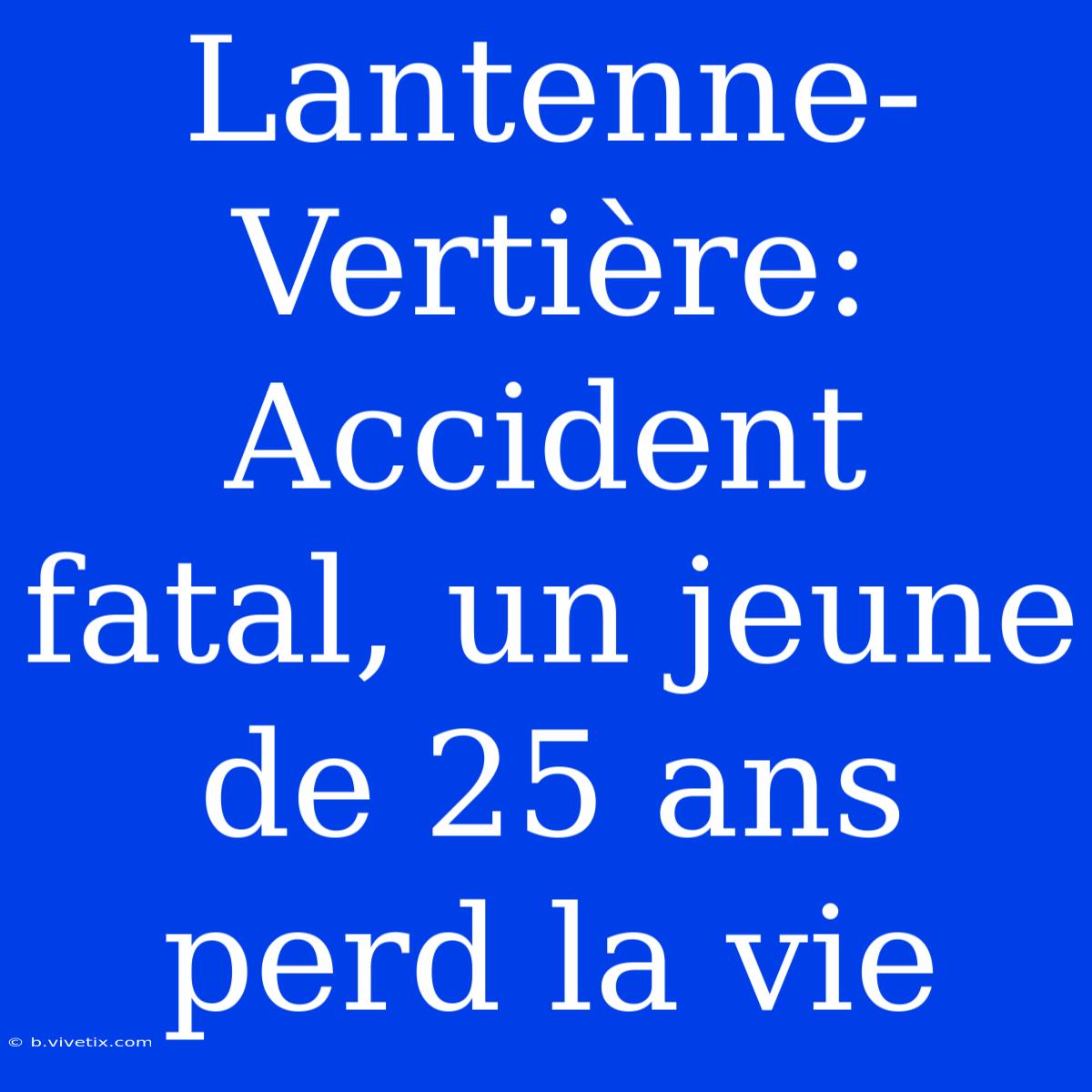 Lantenne-Vertière: Accident fatal, un jeune de 25 ans perd la vie

© b.vivetix.com